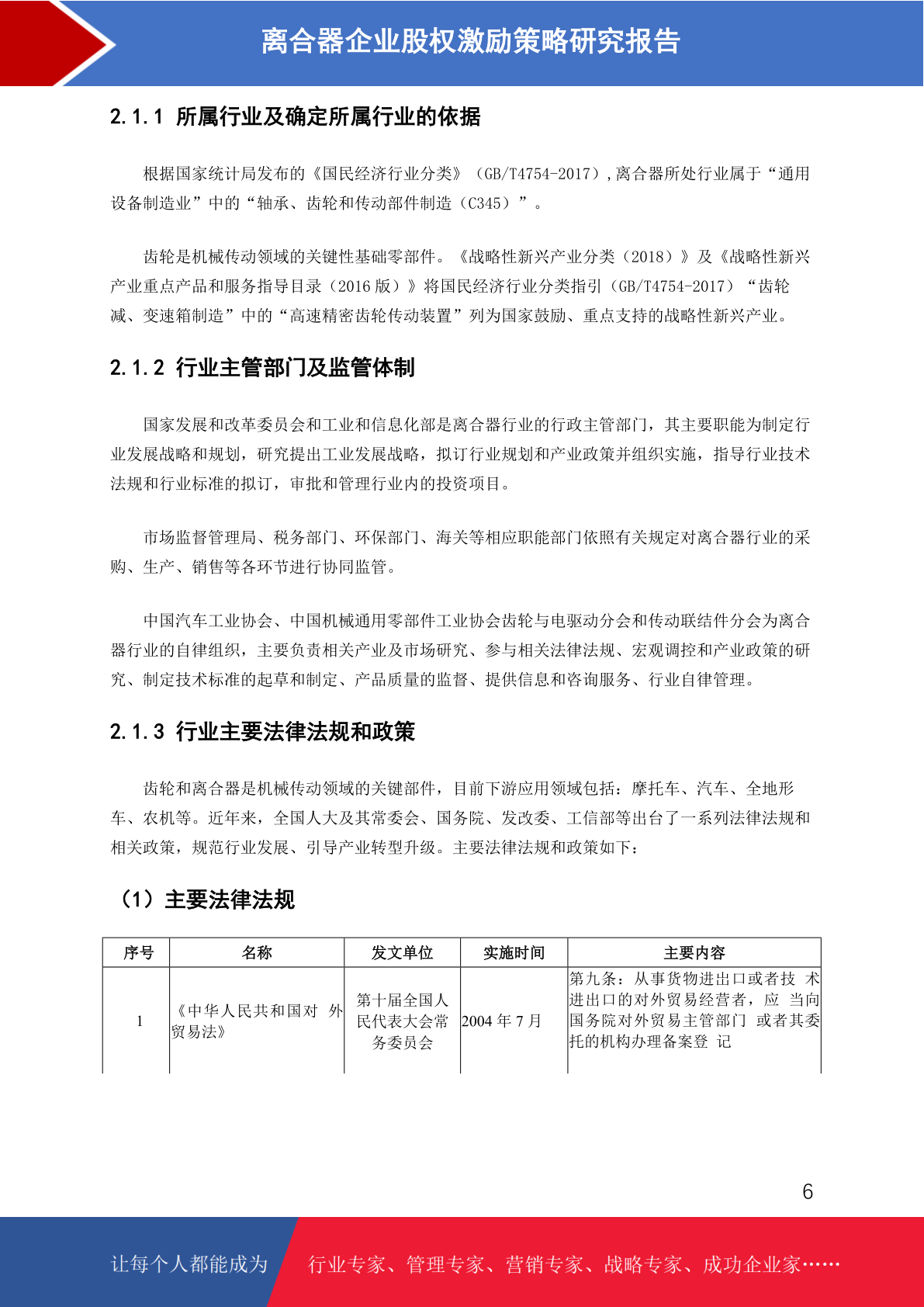 离合器企业股权激励策略研究报告

2.1.1 所属行业及确定所属行业的依据

根据国家统计局发布的《国民经济行业分类》（GB/T4754-2017），离合器所处行业属于“通用设备制造业”中的“轴承、齿轮和传动部件制造（C345）”。

齿轮是机械传动领域的关键性基础零部件。《战略性新兴产业分类（2018）》及《战略性新兴产业重点产品和服务指导目录（2016 版）》将国民经济行业分类指引（GB/T4754-2017）“齿轮减、变速箱制造”中的“高速精密齿轮传动装置”列为国家鼓励、重点支持的战略性新兴产业。

2.1.2 行业主管部门及监管体制

国家发展和改革委员会和工业和信息化部是离合器行业的行政主管部门，其主要职能为制定行业发展战略和规划，研究提出工业发展战略，拟订行业规划和产业政策并组织实施，指导行业技术法规和行业标准的拟订，审批和管理行业内的投资项目。

市场监督管理局、税务部门、环保部门、海关等相应职能部门依照有关规定对离合器行业的采购、生产、销售等各环节进行协同监管。

中国汽车工业协会、中国机械通用零部件工业协会齿轮与电驱动分会和传动联结件分会为离合器行业的自律组织，主要负责相关产业及市场研究、参与相关法律法规、宏观调控和产业政策的研究、制定技术标准的起草和制定、产品质量的监督、提供信息和咨询服务、行业自律管理。

2.1.3 行业主要法律法规和政策

齿轮和离合器是机械传动领域的关键部件，目前下游应用领域包括：摩托车、汽车、全地形车、农机等。近年来，全国人大及其常委会、国务院、发改委、工信部等出台了一系列法律法规和相关政策，规范行业发展、引导产业转型升级。主要法律法规和政策如下：

（1）主要法律法规

| 序号 | 名称 | 发文单位 | 实施时间 | 主要内容 |
|---|---|---|---|---|
| 1 | 《中华人民共和国对 外贸易法》 | 第十届全国人民代表大会常务委员会 | 2004 年 7 月 | 第九条：从事货物进出口或者技 术进出口的对外贸易经营者，应 当向国务院对外贸易主管部门 或者其委托的机构办理备案登 记 |

6

让每个人都能成为 行业专家、管理专家、营销专家、战略专家、成功企业家……